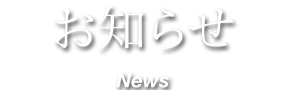 お知らせ

News